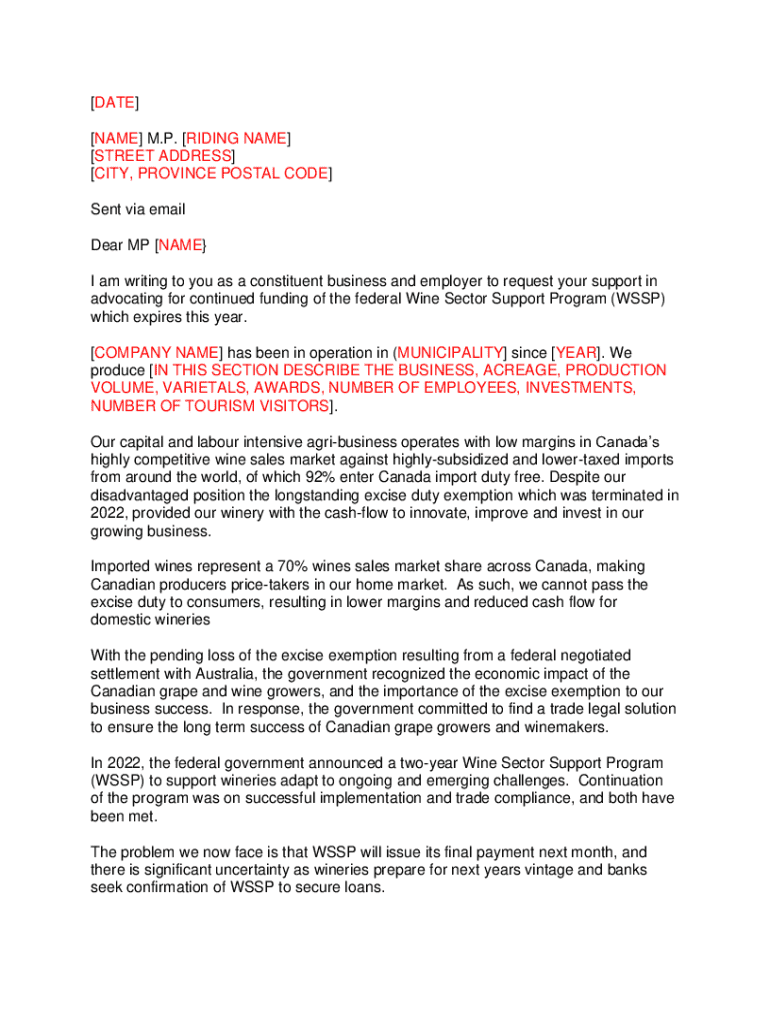 [DATE]

[NAME] M.P. [RIDING NAME]
[STREET ADDRESS]
[CITY, PROVINCE POSTAL CODE]

Sent via email

Dear MP [NAME}

I am writing to you as a constituent business and employer to request your support in advocating for continued funding of the federal Wine Sector Support Program (WSSP) which expires this year.

[COMPANY NAME] has been in operation in (MUNICIPALITY] since [YEAR]. We produce [IN THIS SECTION DESCRIBE THE BUSINESS, ACREAGE, PRODUCTION VOLUME, VARIETALS, AWARDS, NUMBER OF EMPLOYEES, INVESTMENTS, NUMBER OF TOURISM VISITORS].

Our capital and labour intensive agri-business operates with low margins in Canada's highly competitive wine sales market against highly-subsidized and lower-taxed imports from around the world, of which 92% enter Canada import duty free. Despite our disadvantaged position the longstanding excise duty exemption which was terminated in 2022, provided our winery with the cash-flow to innovate, improve and invest in our growing business.

Imported wines represent a 70% wines sales market share across Canada, making Canadian producers price-takers in our home market. As such, we cannot pass the excise duty to consumers, resulting in lower margins and reduced cash flow for domestic wineries

With the pending loss of the excise exemption resulting from a federal negotiated settlement with Australia, the government recognized the economic impact of the Canadian grape and wine growers, and the importance of the excise exemption to our business success. In response, the government committed to find a trade legal solution to ensure the long term success of Canadian grape growers and winemakers.

In 2022, the federal government announced a two-year Wine Sector Support Program (WSSP) to support wineries adapt to ongoing and emerging challenges. Continuation of the program was on successful implementation and trade compliance, and both have been met.

The problem we now face is that WSSP will issue its final payment next month, and there is significant uncertainty as wineries prepare for next years vintage and banks seek confirmation of WSSP to secure loans.